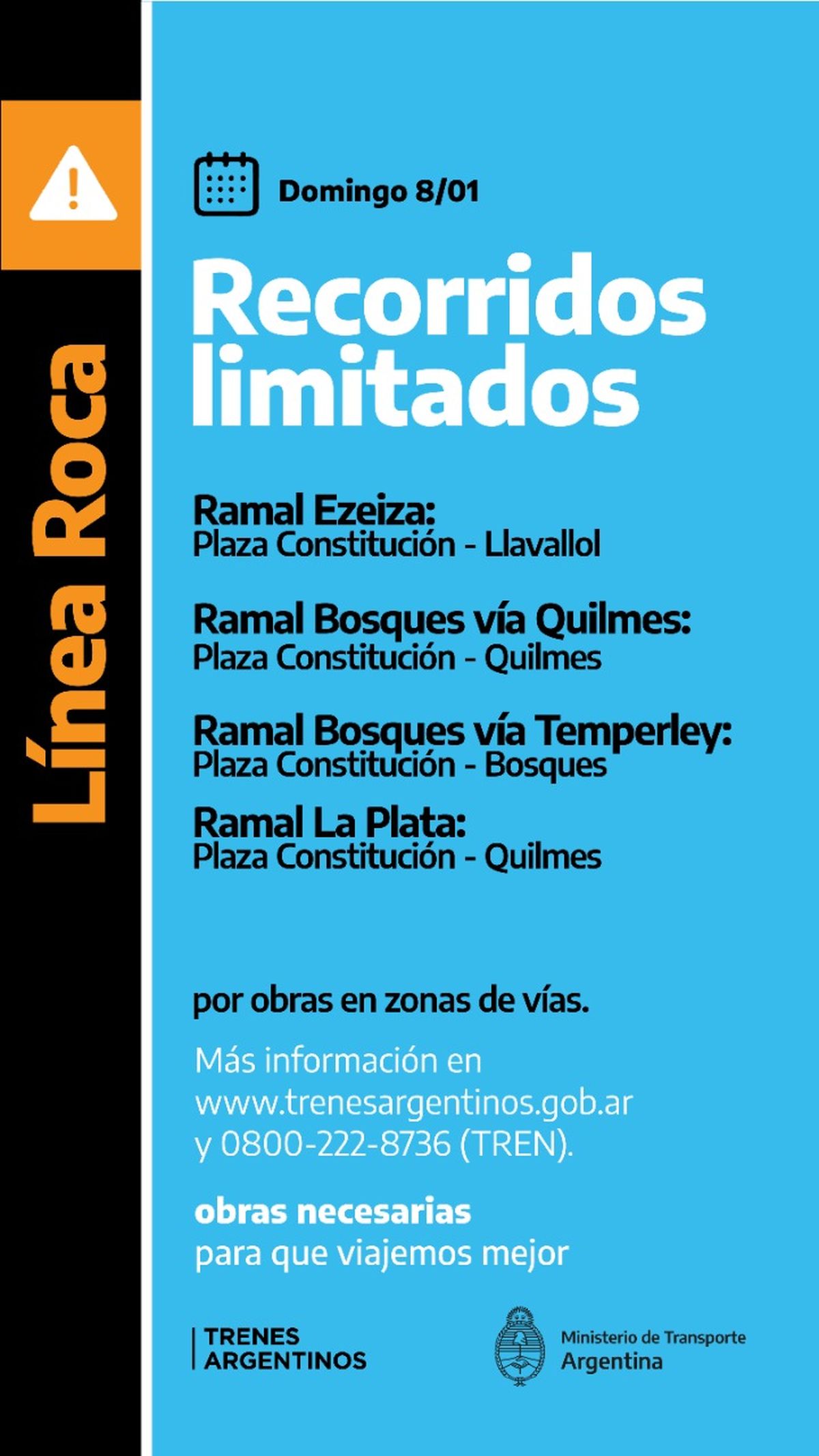 Línea Roca

Domingo 8/01

Recorridos limitados

Ramal Ezeiza:
Plaza Constitución - Llavallol

Ramal Bosques vía Quilmes:
Plaza Constitución - Quilmes

Ramal Bosques vía Temperley:
Plaza Constitución - Bosques

Ramal La Plata:
Plaza Constitución - Quilmes

por obras en zonas de vías.

Más información en www.trenesargentinos.gob.ar y 0800-222-8736 (TREN).

obras necesarias
para que viajemos mejor

TRENES ARGENTINOS

Ministerio de Transporte
Argentina